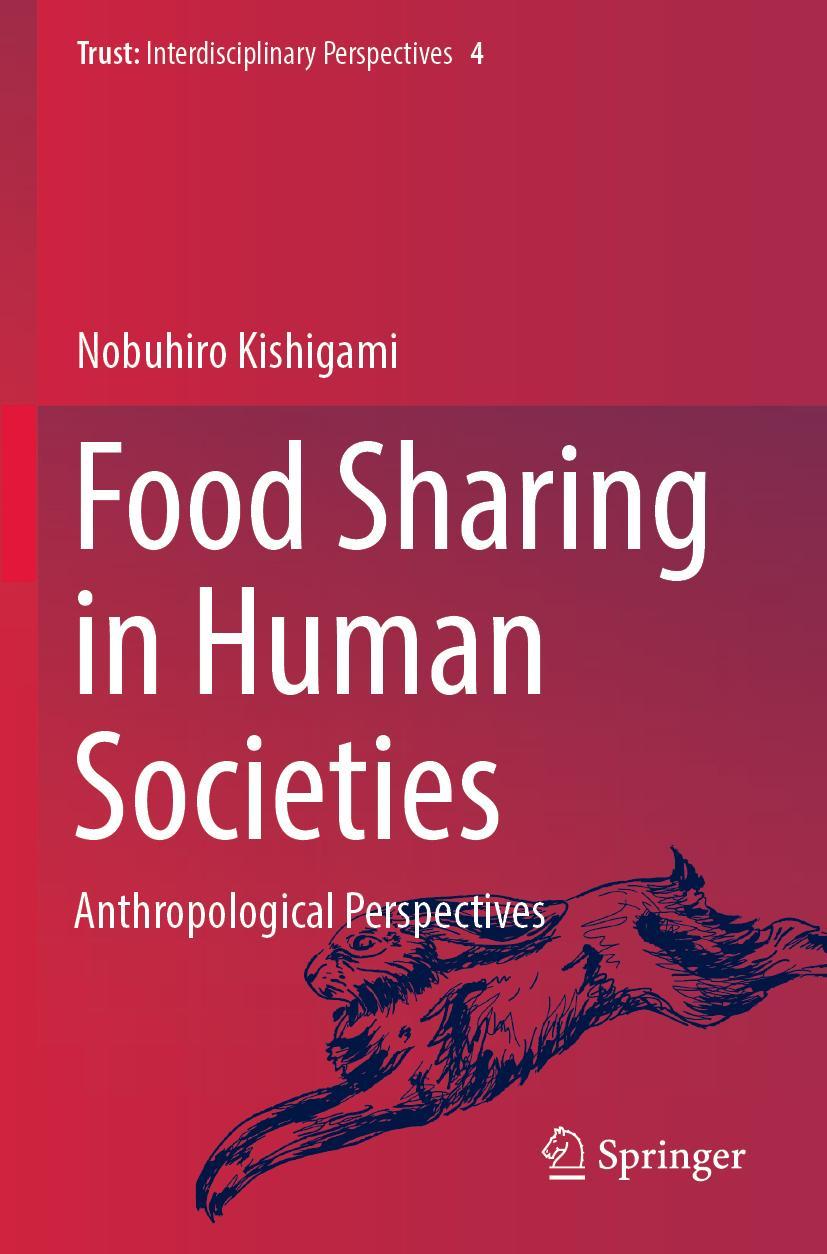 Trust: Interdisciplinary Perspectives 4

Nobuhiro Kishigami

Food Sharing in Human Societies

Anthropological Perspectives

Springer